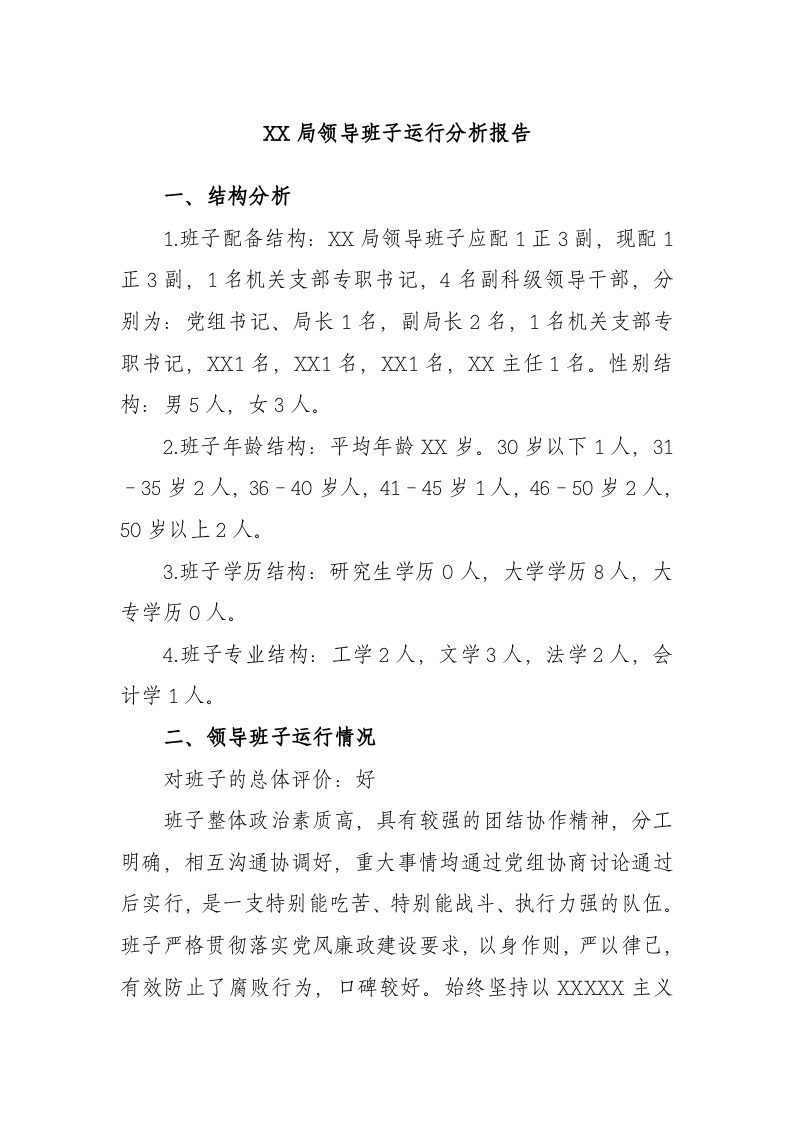 XX局领导班子运行分析报告

一、结构分析

1.班子配备结构：XX局领导班子应配1正3副，现配1正3副，1名机关支部专职书记，4名副科级领导干部，分别为：党组书记、局长1名，副局长2名，1名机关支部专职书记，XX1名，XX1名，XX1名，XX主任1名。性别结构：男5人，女3人。

2.班子年龄结构：平均年龄XX岁。30岁以下1人，31－35岁2人，36－40岁人，41－45岁1人，46－50岁2人，50岁以上2人。

3.班子学历结构：研究生学历0人，大学学历8人，大专学历0人。

4.班子专业结构：工学2人，文学3人，法学2人，会计学1人。

二、领导班子运行情况

对班子的总体评价：好

班子整体政治素质高，具有较强的团结协作精神，分工明确，相互沟通协调好，重大事情均通过党组协商讨论通过后实行，是一支特别能吃苦、特别能战斗、执行力强的队伍。班子严格贯彻落实党风廉政建设要求，以身作则，严以律己，有效防止了腐败行为，口碑较好。始终坚持以XXXXX主义